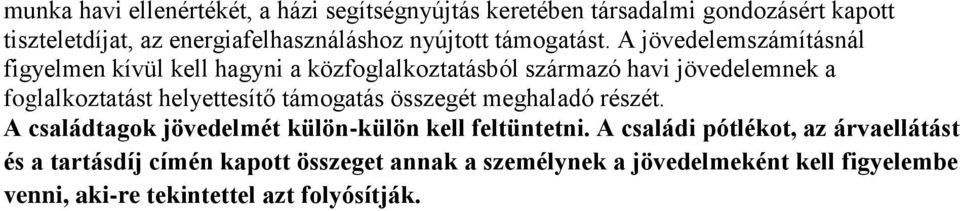 munka havi ellenértékét, a házi segítségnyújtás keretében társadalmi gondozásért kapott tiszteletdíjat, az energiafelhasználáshoz nyújtott támogatást. A jövedelemszámításnál figyelmen kívül kell hagyni a közfoglalkoztatásból származó havi jövedelemnek a foglalkoztatást helyettesítő támogatás összegét meghaladó részét.
A családtagok jövedelmét külön-külön kell feltüntetni. A családi pótlékot, az árvaellátást és a tartásdíj címén kapott összeget annak a személynek a jövedelmeként kell figyelembe venni, aki-re tekintettel azt folyósítják.